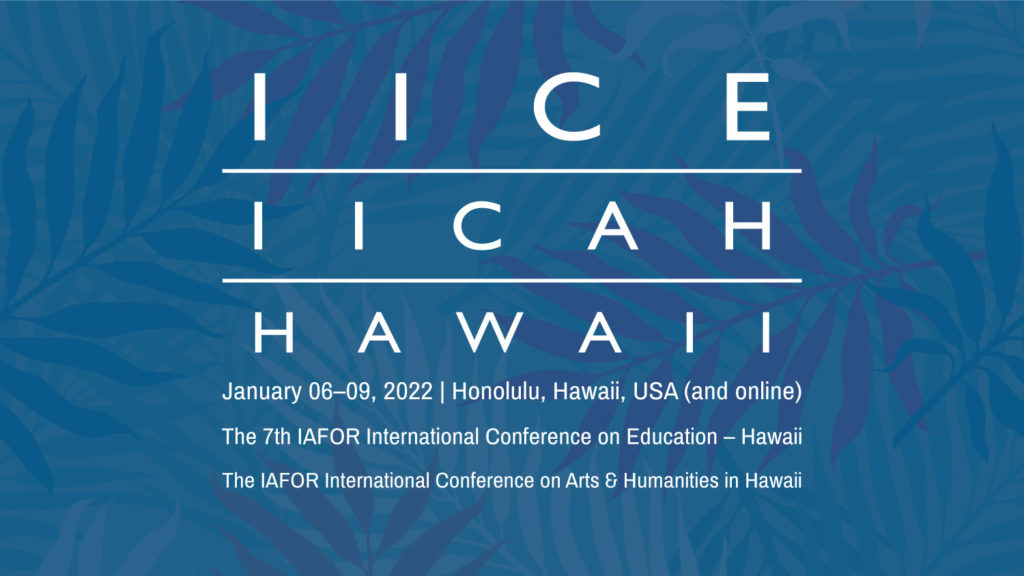 IICE

IICAH

HAWAII

January 06–09, 2022 | Honolulu, Hawaii, USA (and online)

The 7th IAFOR International Conference on Education – Hawaii

The IAFOR International Conference on Arts & Humanities in Hawaii